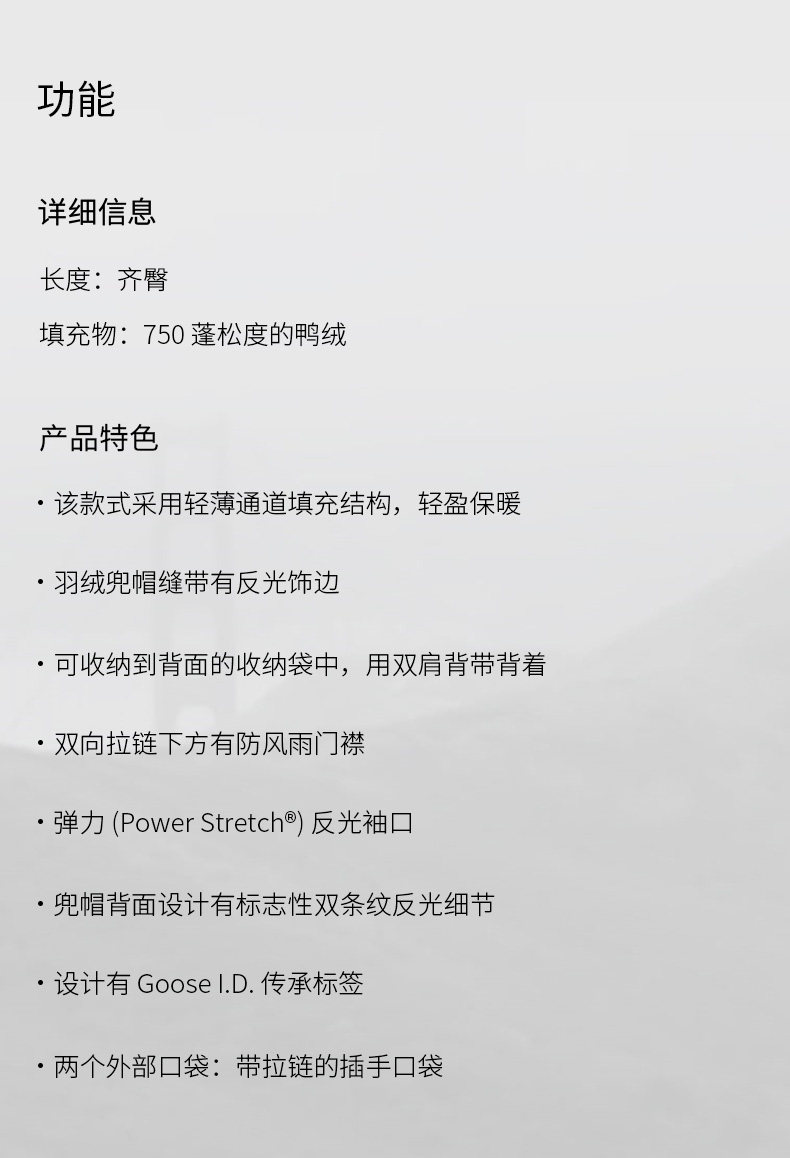 功能

详细信息

长度：齐臀

填充物：750蓬松度的鸭绒

产品特色

• 该款式采用轻薄通道填充结构，轻盈保暖

• 羽绒兜帽缝带有反光饰边

• 可收纳到背面的收纳袋中，用双肩背带背着

• 双向拉链下方有防风雨门襟

• 弹力(Power Stretch®)反光袖口

• 兜帽背面设计有标志性双条纹反光细节

• 设计有Goose I.D.传承标签

• 两个外部口袋：带拉链的插手口袋